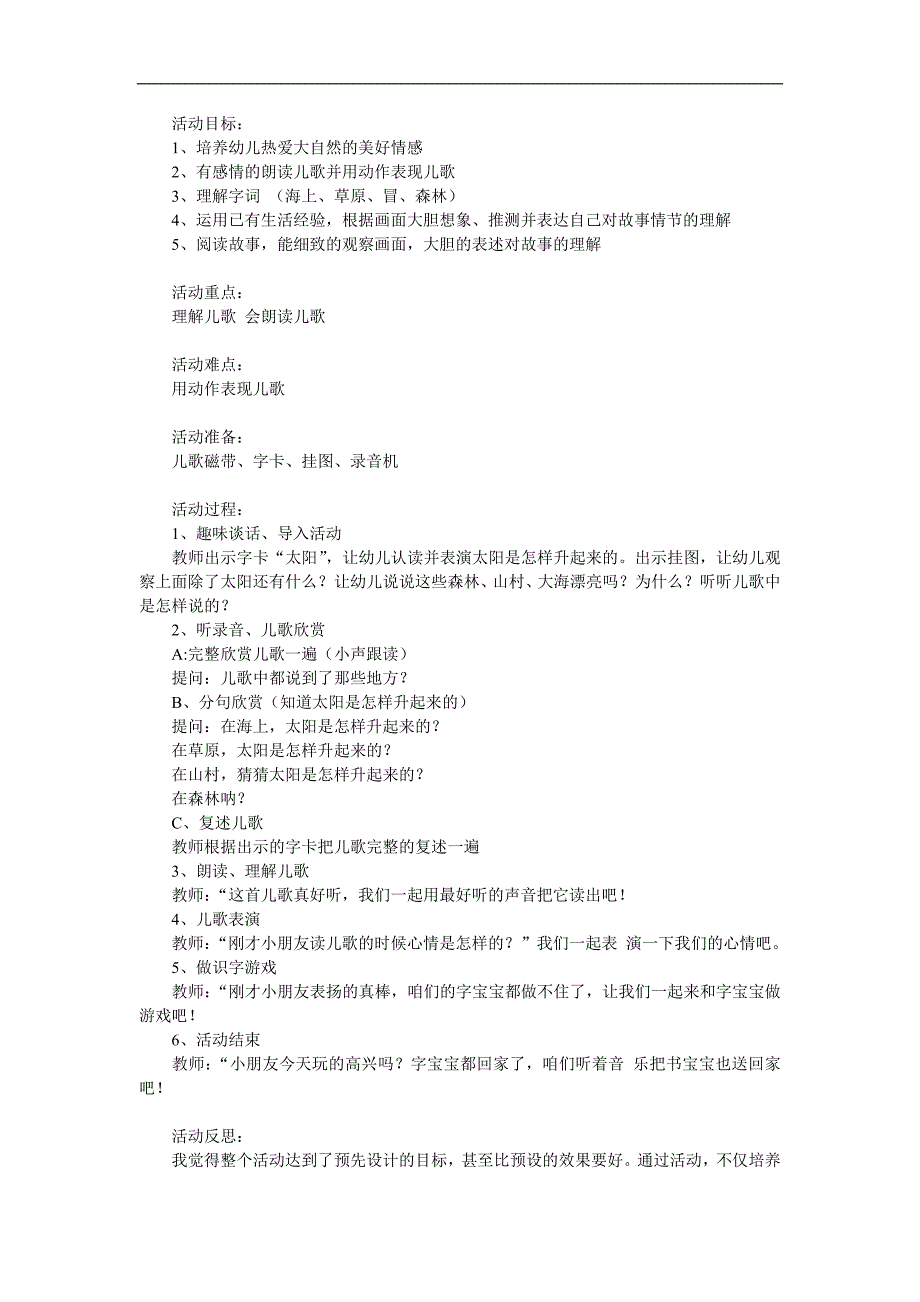 活动目标：
1、培养幼儿热爱大自然的美好情感
2、有感情的朗读儿歌并用动作表现儿歌
3、理解字词 （海上、草原、冒、森林）
4、运用已有生活经验，根据画面大胆想象、推测并表达自己对故事情节的理解
5、阅读故事，能细致的观察画面，大胆的表述对故事的理解

活动重点：
理解儿歌 会朗读儿歌

活动难点：
用动作表现儿歌

活动准备：
儿歌磁带、字卡、挂图、录音机

活动过程：
1、趣味谈话、导入活动
教师出示字卡“太阳”，让幼儿认读并表演太阳是怎样升起来的。出示挂图，让幼儿观察上面除了太阳还有什么？让幼儿说说这些森林、山村、大海漂亮吗？为什么？听听儿歌中是怎样说的？
2、听录音、儿歌欣赏
A:完整欣赏儿歌一遍（小声跟读）
提问：儿歌中都说到了那些地方？
B、分句欣赏（知道太阳是怎样升起来的）
提问：在海上，太阳是怎样升起来的？
在草原，太阳是怎样升起来的？
在山村，猜猜太阳是怎样升起来的？
在森林呐？
C、复述儿歌
教师根据出示的字卡把儿歌完整的复述一遍
3、朗读、理解儿歌
教师：“这首儿歌真好听，我们一起用最好听的声音把它读出吧！
4、儿歌表演
教师：“刚才小朋友读儿歌的时候心情是怎样的？”我们一起表 演一下我们的心情吧。
5、做识字游戏
教师：“刚才小朋友表扬的真棒，咱们的字宝宝都做不住了，让我们一起来和字宝宝做游戏吧！
6、活动结束
教师：“小朋友今天玩的高兴吗？字宝宝都回家了，咱们听着音 乐把书宝宝也送回家吧！

活动反思：
我觉得整个活动达到了预先设计的目标，甚至比预设的效果要好。通过活动，不仅培养